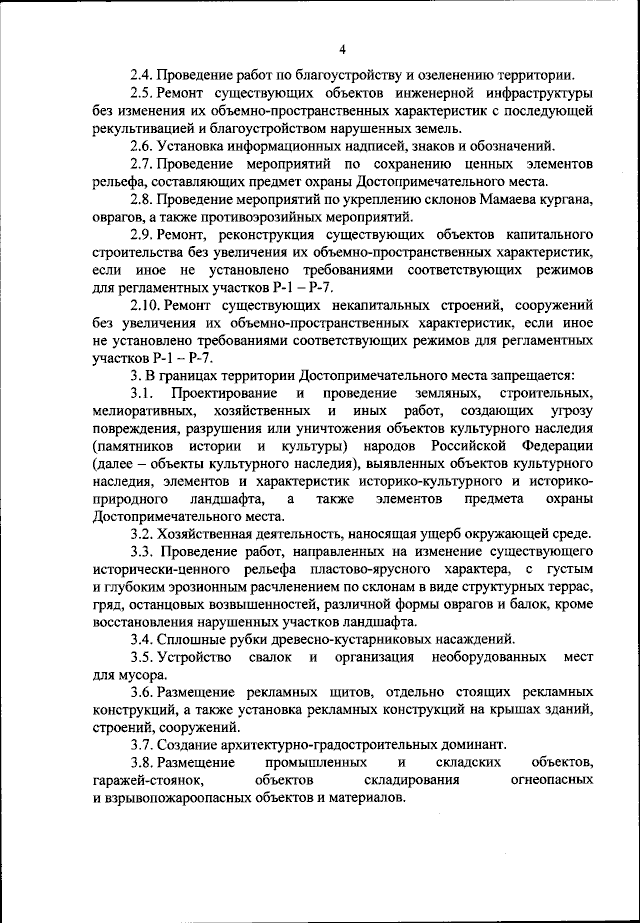 4

2.4. Проведение работ по благоустройству и озеленению территории.

2.5. Ремонт существующих объектов инженерной инфраструктуры без изменения их объемно-пространственных характеристик с последующей рекультивацией и благоустройством нарушенных земель.

2.6. Установка информационных надписей, знаков и обозначений.

2.7. Проведение мероприятий по сохранению ценных элементов рельефа, составляющих предмет охраны Достопримечательного места.

2.8. Проведение мероприятий по укреплению склонов Мамаева кургана, оврагов, а также противоэрозийных мероприятий.

2.9. Ремонт, реконструкция существующих объектов капитального строительства без увеличения их объемно-пространственных характеристик, если иное не установлено требованиями соответствующих режимов для регламентных участков Р-1 – Р-7.

2.10. Ремонт существующих некапитальных строений, сооружений без увеличения их объемно-пространственных характеристик, если иное не установлено требованиями соответствующих режимов для регламентных участков Р-1 – Р-7.

3. В границах территории Достопримечательного места запрещается:

3.1. Проектирование и проведение земляных, строительных, мелиоративных, хозяйственных и иных работ, создающих угрозу повреждения, разрушения или уничтожения объектов культурного наследия (памятников истории и культуры) народов Российской Федерации (далее – объекты культурного наследия), выявленных объектов культурного наследия, элементов и характеристик историко-культурного и историко-природного ландшафта, а также элементов предмета охраны Достопримечательного места.

3.2. Хозяйственная деятельность, наносящая ущерб окружающей среде.

3.3. Проведение работ, направленных на изменение существующего исторически-ценного рельефа пластово-ярусного характера, с густым и глубоким эрозионным расчленением по склонам в виде структурных террас, гряд, останцовых возвышенностей, различной формы оврагов и балок, кроме восстановления нарушенных участков ландшафта.

3.4. Сплошные рубки древесно-кустарниковых насаждений.

3.5. Устройство свалок и организация необорудованных мест для мусора.

3.6. Размещение рекламных щитов, отдельно стоящих рекламных конструкций, а также установка рекламных конструкций на крышах зданий, строений, сооружений.

3.7. Создание архитектурно-градостроительных доминант.

3.8. Размещение промышленных и складских объектов, гаражей-стоянок, объектов складирования огнеопасных и взрывопожароопасных объектов и материалов.